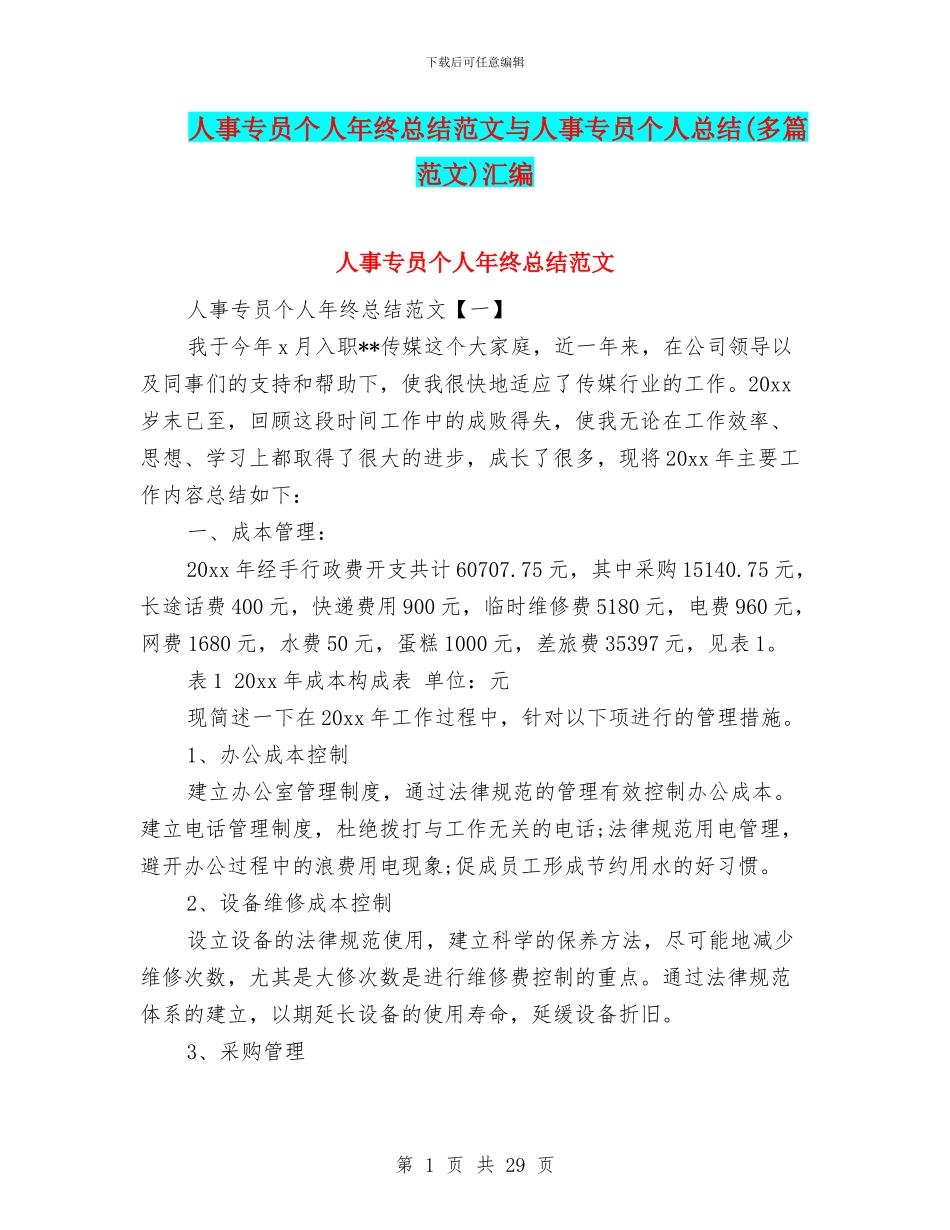 下载后可任意编辑

人事专员个人年终总结范文与人事专员个人总结(多篇范文)汇编

人事专员个人年终总结范文

人事专员个人年终总结范文【一】

我于今年x月入职**传媒这个大家庭，近一年来，在公司领导以及同事们的支持和帮助下，使我很快地适应了传媒行业的工作。20xx岁末已至，回顾这段时间工作中的成败得失，使我无论在工作效率、思想、学习上都取得了很大的进步，成长了很多，现将20xx年主要工作内容总结如下：

一、成本管理：

20xx年经手行政费开支共计60707.75元，其中采购15140.75元，长途话费400元，快递费用900元，临时维修费5180元，电费960元，网费1680元，水费50元，蛋糕1000元，差旅费35397元，见表1。

表1 20xx年成本构成表 单位：元

现简述一下在20xx年工作过程中，针对以下项进行的管理措施。

1、办公成本控制

建立办公室管理制度，通过法律规范的管理有效控制办公成本。建立电话管理制度，杜绝拨打与工作无关的电话;法律规范用电管理，避开办公过程中的浪费用电现象;促成员工形成节约用水的好习惯。

2、设备维修成本控制

设立设备的法律规范使用，建立科学的保养方法，尽可能地减少维修次数，尤其是大修次数是进行维修费控制的重点。通过法律规范体系的建立，以期延长设备的使用寿命，延缓设备折旧。

3、采购管理

第 1 页 共 29 页